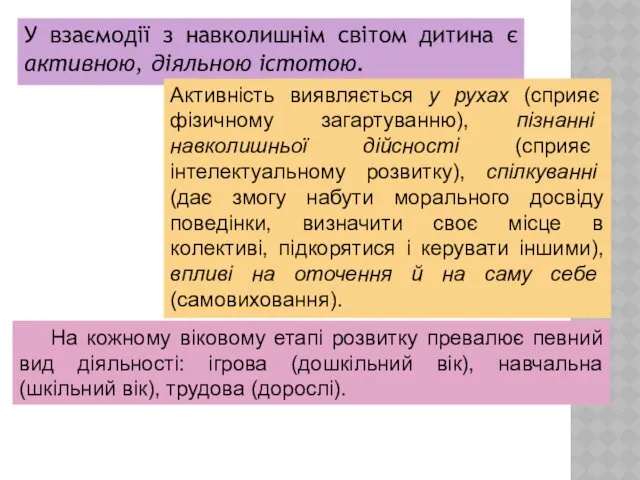 У взаємодії з навколишнім світом дитина є активною, діяльною істотою.

Активність виявляється у рухах (сприяє фізичному загартуванню), пізнанні навколишньої дійсності (сприяє інтелектуальному розвитку), спілкуванні (дає змогу набути морального досвіду поведінки, визначити своє місце в колективі, підкорятися і керувати іншими), впливі на оточення й на саму себе (самовиховання).

На кожному віковому етапі розвитку превалює певний вид діяльності: ігрова (дошкільний вік), навчальна (шкільний вік), трудова (дорослі).